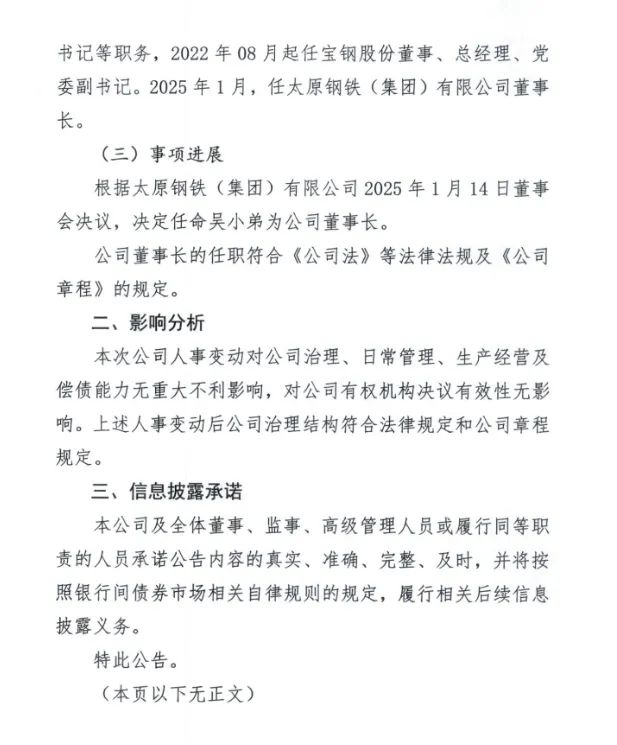 书记等职务，2022 年 08 月起任宝钢股份董事、总经理、党委副书记。2025 年 1 月，任太原钢铁（集团）有限公司董事长。

（三）事项进展

根据太原钢铁（集团）有限公司 2025 年 1 月 14 日董事会决议，决定任命吴小弟为公司董事长。

公司董事长的任职符合《公司法》等法律法规及《公司章程》的规定。

二、影响分析

本次公司人事变动对公司治理、日常管理、生产经营及偿债能力无重大不利影响，对公司有权机构决议有效性无影响。上述人事变动后公司治理结构符合法律规定和公司章程规定。

三、信息披露承诺

本公司及全体董事、监事、高级管理人员或履行同等职责的人员承诺公告内容的真实、准确、完整、及时，并将按照银行间债券市场相关自律规则的规定，履行相关后续信息披露义务。

特此公告。

（本页以下无正文）